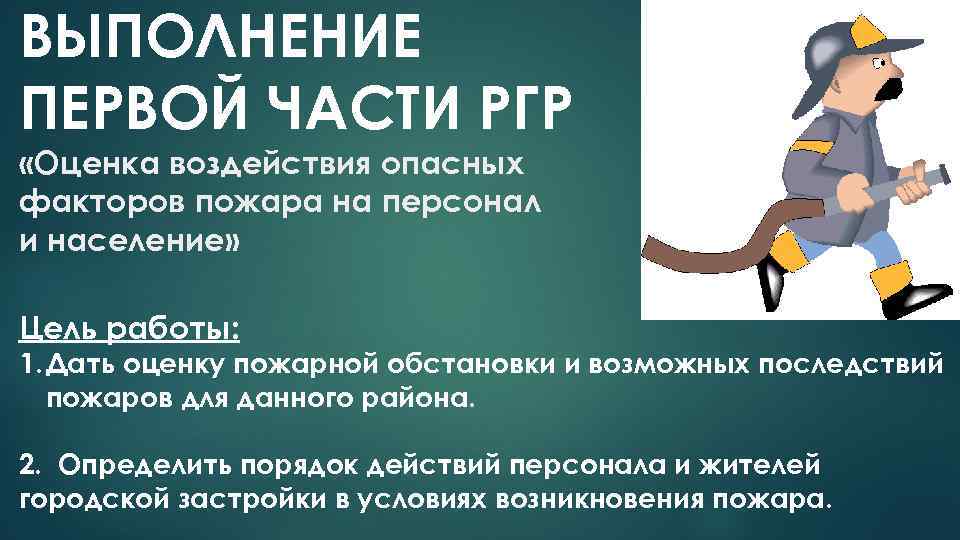 ВЫПОЛНЕНИЕ ПЕРВОЙ ЧАСТИ РГР

«Оценка воздействия опасных факторов пожара на персонал и население»

Цель работы:

1. Дать оценку пожарной обстановки и возможных последствий пожаров для данного района.

2. Определить порядок действий персонала и жителей городской застройки в условиях возникновения пожара.